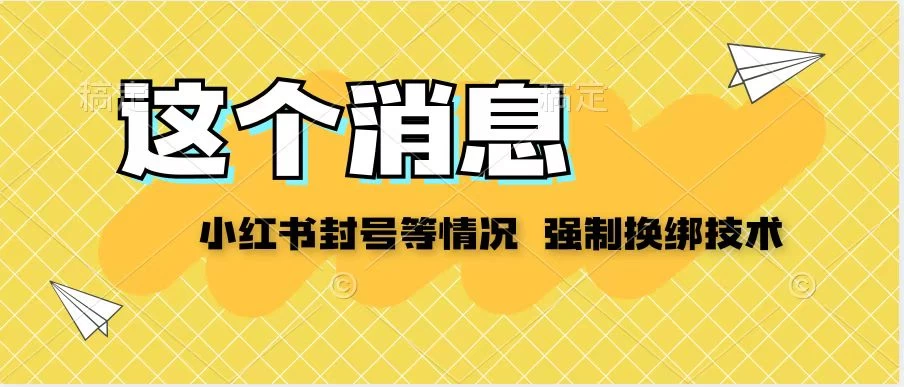 稿定 稿定

这个消息

小红书封号等情况 强制换绑技术